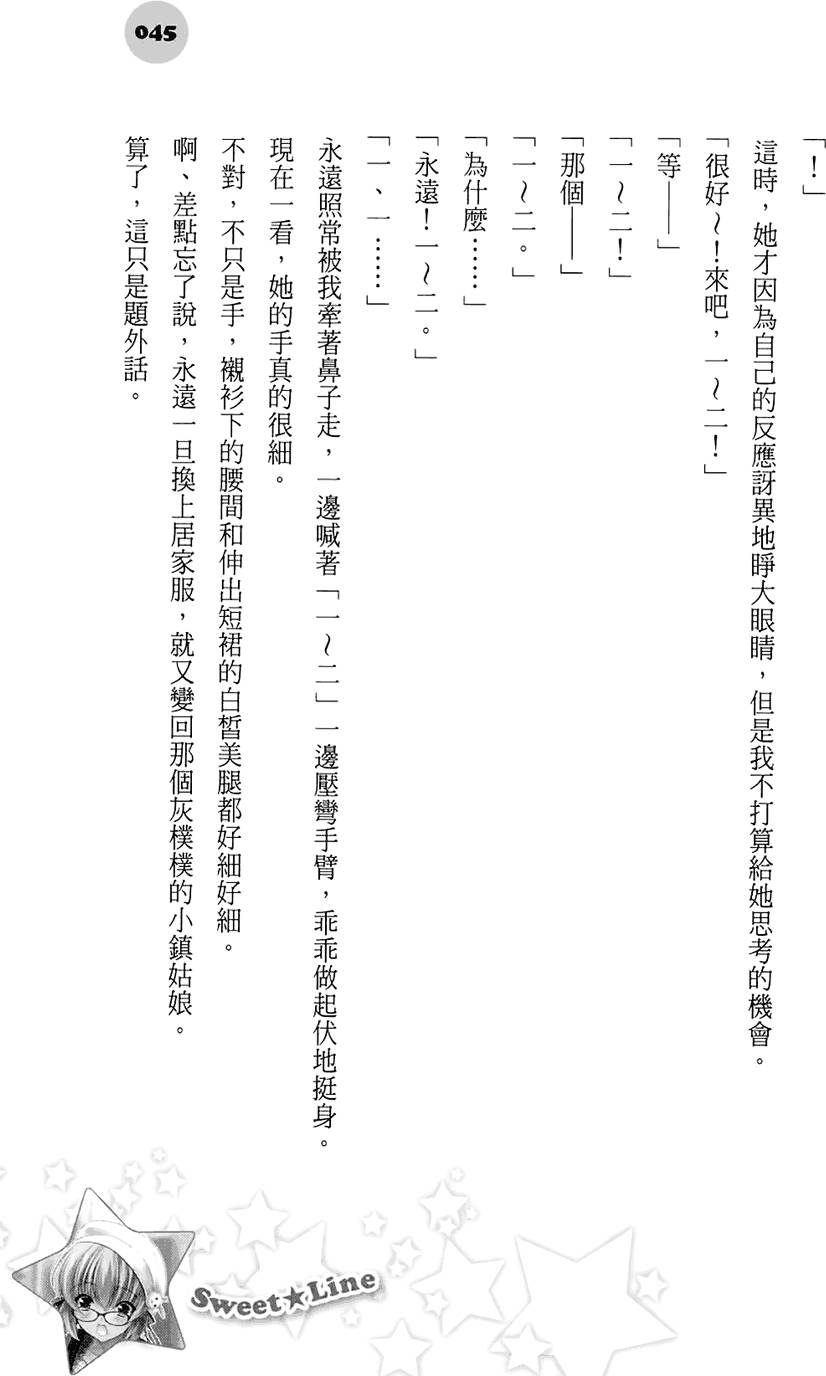 045

「!」

這時，她才因為自己的反應訝異地睜大眼睛，但是我不打算給她思考的機會。

「很好～!來吧，一～二!」

「等——」

「一～二!」

「那個——」

「一～二。」

「為什麼……」

「永遠!一～二。」

「一、一……」

永遠照常被我牽著鼻子走，一邊喊著「一～二」一邊壓彎手臂，乖乖做起伏地挺身。

現在一看，她的手真的很細。

不對，不只是手，襯衫下的腰間和伸出短裙的白皙美腿都好細好細。

啊、差點忘了說，永遠一旦換上居家服，就又變回那個灰樸樸的小鎮姑娘。

算了，這只是題外話。

Sweet★Line